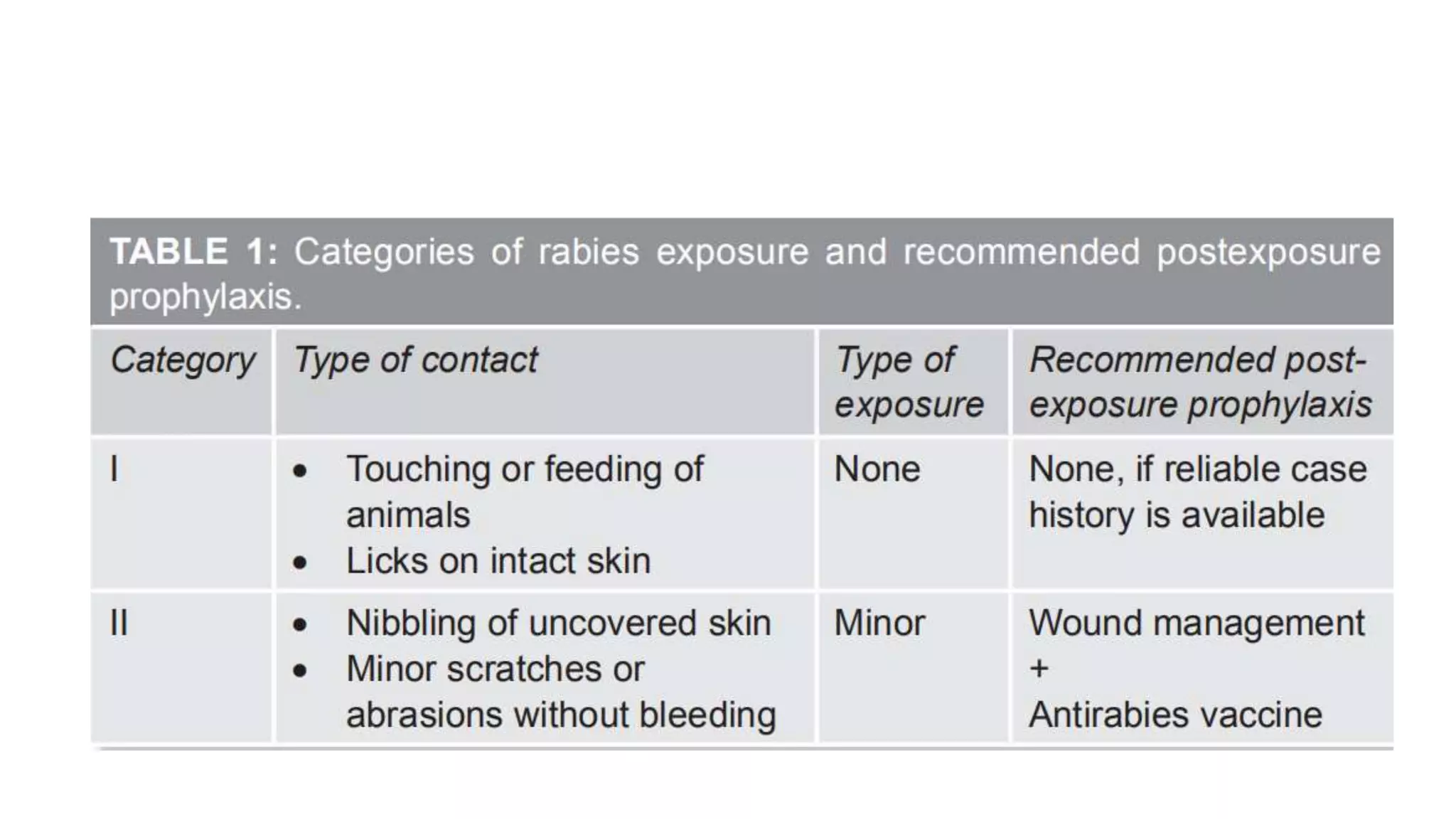 TABLE 1: Categories of rabies exposure and recommended postexposure prophylaxis.

| Category | Type of contact | Type of exposure | Recommended post-exposure prophylaxis |
|---|---|---|---|
| I | • Touching or feeding of animals • Licks on intact skin | None | None, if reliable case history is available |
| II | • Nibbling of uncovered skin • Minor scratches or abrasions without bleeding | Minor | Wound management + Antirabies vaccine |